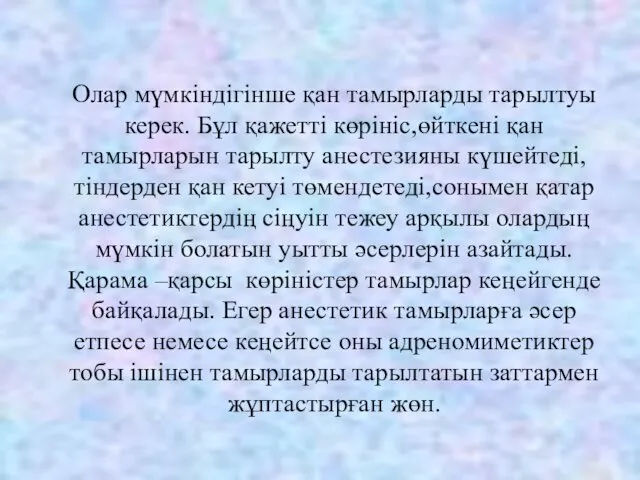 Олар мүмкіндігінше қан тамырларды тарылтуы керек. Бұл қажетті көрініс,өйткені қан тамырларын тарылту анестезияны күшейтеді, тіндерден қан кетуі төмендетеді,сонымен қатар анестетиктердің сіңуін тежеу арқылы олардың мүмкін болатын уытты әсерлерін азайтады. Қарама –қарсы көріністер тамырлар кеңейгенде байқалады. Егер анестетик тамырларға әсер етпесе немесе кеңейтсе оны адреномиметиктер тобы ішінен тамырларды тарылтатын заттармен жұптастырған жөн.